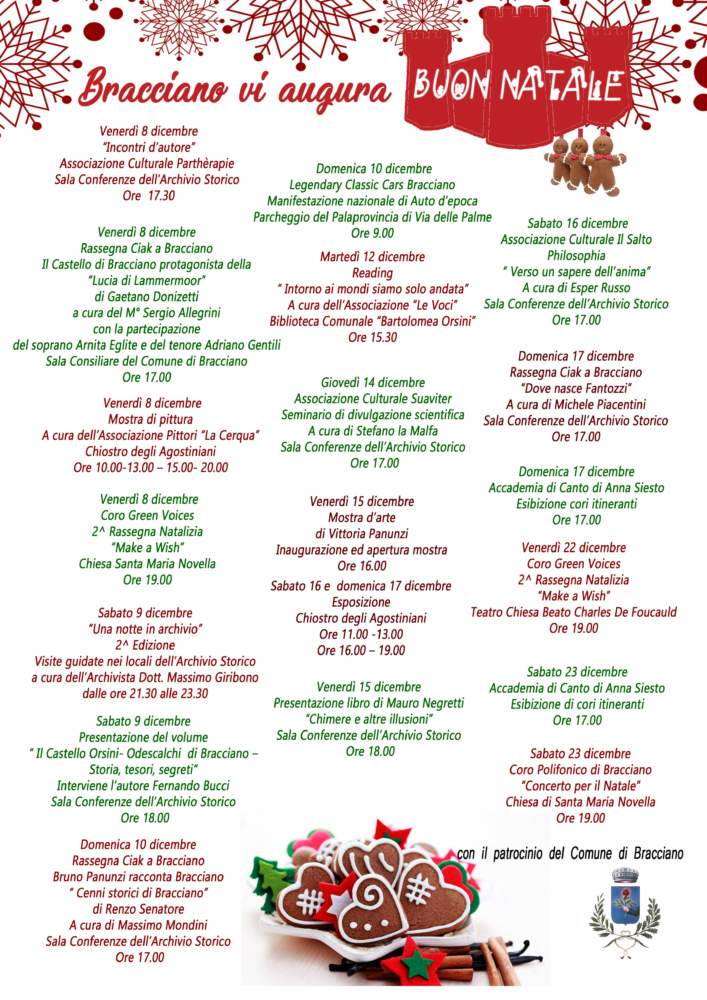 Bracciano vi augura BUON NATALE

Venerdì 8 dicembre
"Incontri d'autore"
Associazione Culturale Parthèrapie
Sala Conferenze dell'Archivio Storico
Ore 17.30

Venerdì 8 dicembre
Rassegna Ciak a Bracciano
Il Castello di Bracciano protagonista della
"Lucia di Lammermoor"
di Gaetano Donizetti
a cura del M° Sergio Allegrini
con la partecipazione
del soprano Arnita Eglite e del tenore Adriano Gentili
Sala Consiliare del Comune di Bracciano
Ore 17.00

Venerdì 8 dicembre
Mostra di pittura
A cura dell'Associazione Pittori "La Cerqua"
Chiostro degli Agostiniani
Ore 10.00-13.00 – 15.00- 20.00

Venerdì 8 dicembre
Coro Green Voices
2^ Rassegna Natalizia
"Make a Wish"
Chiesa Santa Maria Novella
Ore 19.00

Sabato 9 dicembre
"Una notte in archivio"
2^ Edizione
Visite guidate nei locali dell'Archivio Storico
a cura dell'Archivista Dott. Massimo Giribono
dalle ore 21.30 alle 23.30

Sabato 9 dicembre
Presentazione del volume
" Il Castello Orsini- Odescalchi di Bracciano – Storia, tesori, segreti"
Interviene l'autore Fernando Bucci
Sala Conferenze dell'Archivio Storico
Ore 18.00

Domenica 10 dicembre
Rassegna Ciak a Bracciano
Bruno Panunzi racconta Bracciano
" Cenni storici di Bracciano"
di Renzo Senatore
A cura di Massimo Mondini
Sala Conferenze dell'Archivio Storico
Ore 17.00

Domenica 10 dicembre
Legendary Classic Cars Bracciano
Manifestazione nazionale di Auto d'epoca
Parcheggio del Palaprovincia di Via delle Palme
Ore 9.00

Martedì 12 dicembre
Reading
" Intorno ai mondi siamo solo andata"
A cura dell'Associazione "Le Voci"
Biblioteca Comunale "Bartolomea Orsini"
Ore 15.30

Giovedì 14 dicembre
Associazione Culturale Suaviter
Seminario di divulgazione scientifica
A cura di Stefano la Malfa
Sala Conferenze dell'Archivio Storico
Ore 17.00

Venerdì 15 dicembre
Mostra d'arte
di Vittoria Panunzi
Inaugurazione ed apertura mostra
Ore 16.00

Sabato 16 e domenica 17 dicembre
Esposizione
Chiostro degli Agostiniani
Ore 11.00 -13.00
Ore 16.00 – 19.00

Venerdì 15 dicembre
Presentazione libro di Mauro Negretti
"Chimere e altre illusioni"
Sala Conferenze dell'Archivio Storico
Ore 18.00

Sabato 16 dicembre
Associazione Culturale Il Salto
Philosophia
" Verso un sapere dell'anima"
A cura di Esper Russo
Sala Conferenze dell'Archivio Storico
Ore 17.00

Domenica 17 dicembre
Rassegna Ciak a Bracciano
"Dove nasce Fantozzi"
A cura di Michele Piacentini
Sala Conferenze dell'Archivio Storico
Ore 17.00

Domenica 17 dicembre
Accademia di Canto di Anna Siesto
Esibizione cori itineranti
Ore 17.00

Venerdì 22 dicembre
Coro Green Voices
2^ Rassegna Natalizia
"Make a Wish"
Teatro Chiesa Beato Charles De Foucauld
Ore 19.00

Sabato 23 dicembre
Accademia di Canto di Anna Siesto
Esibizione di cori itineranti
Ore 17.00

Sabato 23 dicembre
Coro Polifonico di Bracciano
"Concerto per il Natale"
Chiesa di Santa Maria Novella
Ore 19.00

con il patrocinio del Comune di Bracciano